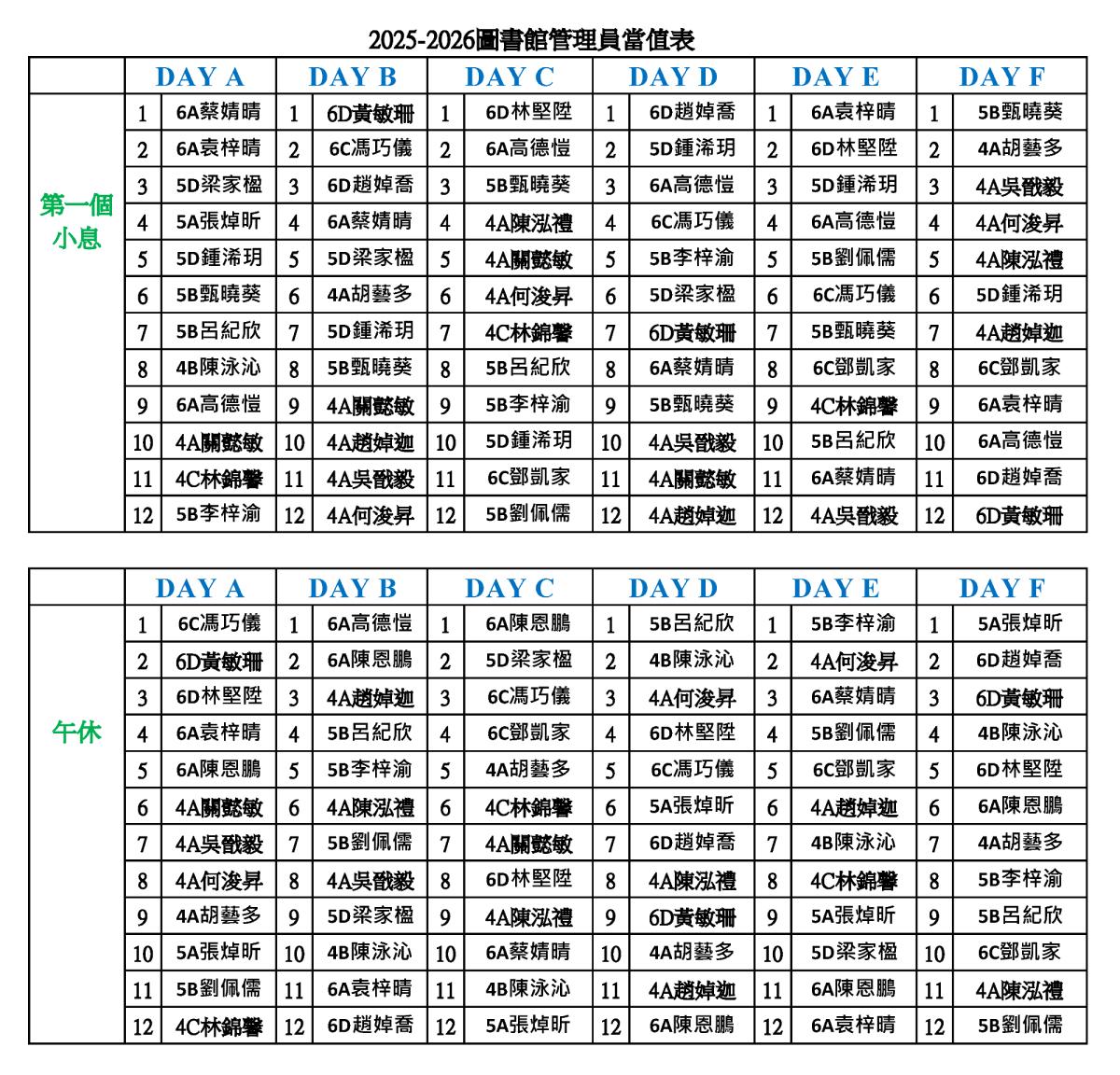 2025-2026圖書館管理員當值表

| | DAY A | | DAY B | | DAY C | | DAY D | | DAY E | | DAY F | |
|---|---|---|---|---|---|---|---|---|---|---|---|---|
| 第一個小息 | 1 | 6A蔡婧晴 | 1 | 6D黃敏珊 | 1 | 6D林堅陞 | 1 | 6D趙婥喬 | 1 | 6A袁梓晴 | 1 | 5B甄曉葵 |
| | 2 | 6A袁梓晴 | 2 | 6C馮巧儀 | 2 | 6A高德愷 | 2 | 5D鍾浠玥 | 2 | 6D林堅陞 | 2 | 4A胡藝多 |
| | 3 | 5D梁家楹 | 3 | 6D趙婥喬 | 3 | 5B甄曉葵 | 3 | 6A高德愷 | 3 | 5D鍾浠玥 | 3 | 4A吳戩毅 |
| | 4 | 5A張焯昕 | 4 | 6A蔡婧晴 | 4 | 4A陳泓禮 | 4 | 6C馮巧儀 | 4 | 6A高德愷 | 4 | 4A何浚昇 |
| | 5 | 5D鍾浠玥 | 5 | 5D梁家楹 | 5 | 4A關懿敏 | 5 | 5B李梓渝 | 5 | 5B劉佩儒 | 5 | 4A陳泓禮 |
| | 6 | 5B甄曉葵 | 6 | 4A胡藝多 | 6 | 4A何浚昇 | 6 | 5D梁家楹 | 6 | 6C馮巧儀 | 6 | 5D鍾浠玥 |
| | 7 | 5B呂紀欣 | 7 | 5D鍾浠玥 | 7 | 4C林錦馨 | 7 | 6D黃敏珊 | 7 | 5B甄曉葵 | 7 | 4A趙婥迦 |
| | 8 | 4B陳泳沁 | 8 | 5B甄曉葵 | 8 | 5B呂紀欣 | 8 | 6A蔡婧晴 | 8 | 6C鄧凱家 | 8 | 6C鄧凱家 |
| | 9 | 6A高德愷 | 9 | 4A關懿敏 | 9 | 5B李梓渝 | 9 | 5B甄曉葵 | 9 | 4C林錦馨 | 9 | 6A袁梓晴 |
| | 10 | 4A關懿敏 | 10 | 4A趙婥迦 | 10 | 5D鍾浠玥 | 10 | 4A吳戩毅 | 10 | 5B呂紀欣 | 10 | 6A高德愷 |
| | 11 | 4C林錦馨 | 11 | 4A吳戩毅 | 11 | 6C鄧凱家 | 11 | 4A關懿敏 | 11 | 6A蔡婧晴 | 11 | 6D趙婥喬 |
| | 12 | 5B李梓渝 | 12 | 4A何浚昇 | 12 | 5B劉佩儒 | 12 | 4A趙婥迦 | 12 | 4A吳戩毅 | 12 | 6D黃敏珊 |

| | DAY A | | DAY B | | DAY C | | DAY D | | DAY E | | DAY F | |
|---|---|---|---|---|---|---|---|---|---|---|---|---|
| 午休 | 1 | 6C馮巧儀 | 1 | 6A高德愷 | 1 | 6A陳恩鵬 | 1 | 5B呂紀欣 | 1 | 5B李梓渝 | 1 | 5A張焯昕 |
| | 2 | 6D黃敏珊 | 2 | 6A陳恩鵬 | 2 | 5D梁家楹 | 2 | 4B陳泳沁 | 2 | 4A何浚昇 | 2 | 6D趙婥喬 |
| | 3 | 6D林堅陞 | 3 | 4A趙婥迦 | 3 | 6C馮巧儀 | 3 | 4A何浚昇 | 3 | 6A蔡婧晴 | 3 | 6D黃敏珊 |
| | 4 | 6A袁梓晴 | 4 | 5B呂紀欣 | 4 | 6C鄧凱家 | 4 | 6D林堅陞 | 4 | 5B劉佩儒 | 4 | 4B陳泳沁 |
| | 5 | 6A陳恩鵬 | 5 | 5B李梓渝 | 5 | 4A胡藝多 | 5 | 6C馮巧儀 | 5 | 6C鄧凱家 | 5 | 6D林堅陞 |
| | 6 | 4A關懿敏 | 6 | 4A陳泓禮 | 6 | 4C林錦馨 | 6 | 5A張焯昕 | 6 | 4A趙婥迦 | 6 | 6A陳恩鵬 |
| | 7 | 4A吳戩毅 | 7 | 5B劉佩儒 | 7 | 4A關懿敏 | 7 | 6D趙婥喬 | 7 | 4B陳泳沁 | 7 | 4A胡藝多 |
| | 8 | 4A何浚昇 | 8 | 4A吳戩毅 | 8 | 6D林堅陞 | 8 | 4A陳泓禮 | 8 | 4C林錦馨 | 8 | 5B李梓渝 |
| | 9 | 4A胡藝多 | 9 | 5D梁家楹 | 9 | 4A陳泓禮 | 9 | 6D黃敏珊 | 9 | 5A張焯昕 | 9 | 5B呂紀欣 |
| | 10 | 5A張焯昕 | 10 | 4B陳泳沁 | 10 | 6A蔡婧晴 | 10 | 4A胡藝多 | 10 | 5D梁家楹 | 10 | 6C鄧凱家 |
| | 11 | 5B劉佩儒 | 11 | 6A袁梓晴 | 11 | 4B陳泳沁 | 11 | 4A趙婥迦 | 11 | 6A陳恩鵬 | 11 | 4A陳泓禮 |
| | 12 | 4C林錦馨 | 12 | 6D趙婥喬 | 12 | 5A張焯昕 | 12 | 6A陳恩鵬 | 12 | 6A袁梓晴 | 12 | 5B劉佩儒 |